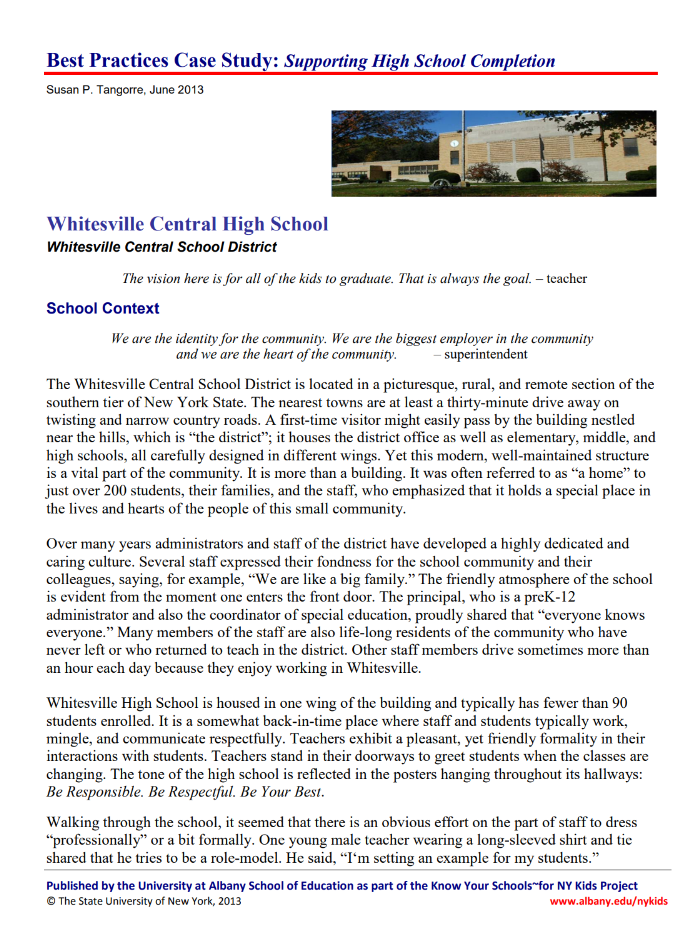 Best Practices Case Study: Supporting High School Completion

Susan P. Tangorre, June 2013

Whitesville Central High School

Whitesville Central School District

The vision here is for all of the kids to graduate. That is always the goal. – teacher

School Context

We are the identity for the community. We are the biggest employer in the community and we are the heart of the community. – superintendent

The Whitesville Central School District is located in a picturesque, rural, and remote section of the southern tier of New York State. The nearest towns are at least a thirty-minute drive away on twisting and narrow country roads. A first-time visitor might easily pass by the building nestled near the hills, which is "the district"; it houses the district office as well as elementary, middle, and high schools, all carefully designed in different wings. Yet this modern, well-maintained structure is a vital part of the community. It is more than a building. It was often referred to as "a home" to just over 200 students, their families, and the staff, who emphasized that it holds a special place in the lives and hearts of the people of this small community.

Over many years administrators and staff of the district have developed a highly dedicated and caring culture. Several staff expressed their fondness for the school community and their colleagues, saying, for example, "We are like a big family." The friendly atmosphere of the school is evident from the moment one enters the front door. The principal, who is a preK-12 administrator and also the coordinator of special education, proudly shared that "everyone knows everyone." Many members of the staff are also life-long residents of the community who have never left or who returned to teach in the district. Other staff members drive sometimes more than an hour each day because they enjoy working in Whitesville.

Whitesville High School is housed in one wing of the building and typically has fewer than 90 students enrolled. It is a somewhat back-in-time place where staff and students typically work, mingle, and communicate respectfully. Teachers exhibit a pleasant, yet friendly formality in their interactions with students. Teachers stand in their doorways to greet students when the classes are changing. The tone of the high school is reflected in the posters hanging throughout its hallways: Be Responsible. Be Respectful. Be Your Best.

Walking through the school, it seemed that there is an obvious effort on the part of staff to dress "professionally" or a bit formally. One young male teacher wearing a long-sleeved shirt and tie shared that he tries to be a role-model. He said, "I'm setting an example for my students."

Published by the University at Albany School of Education as part of the Know Your Schools~for NY Kids Project
© The State University of New York, 2013 www.albany.edu/nykids